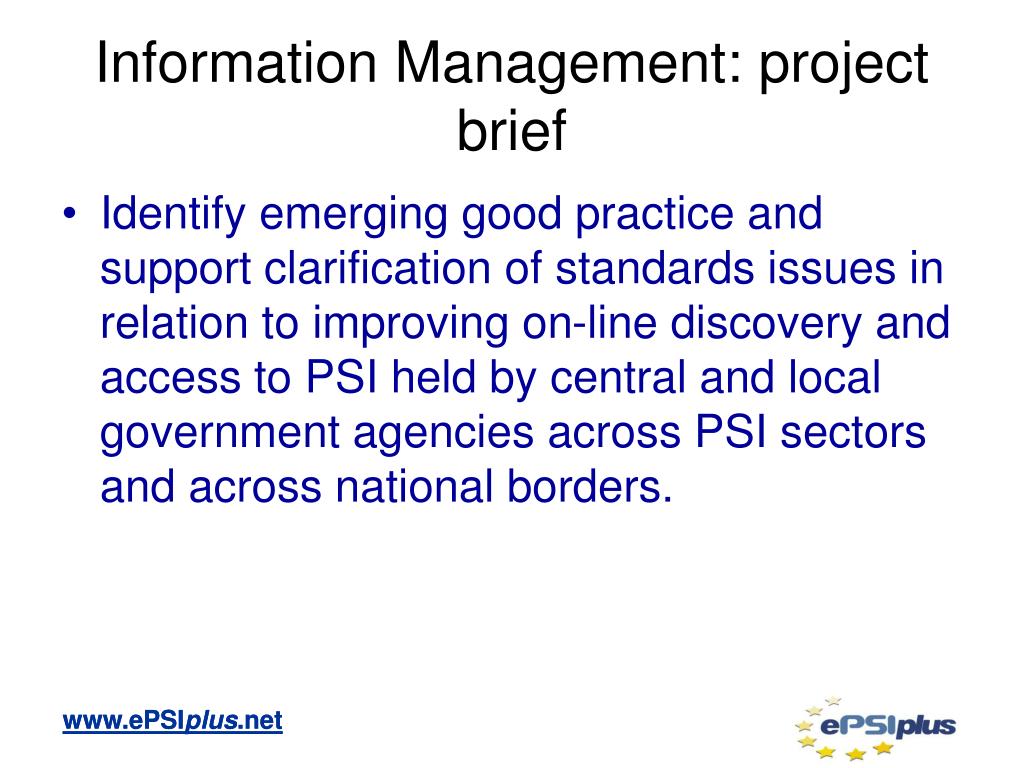 Information Management: project brief

• Identify emerging good practice and support clarification of standards issues in relation to improving on-line discovery and access to PSI held by central and local government agencies across PSI sectors and across national borders.

www.ePSIplus.net

ePSIplus